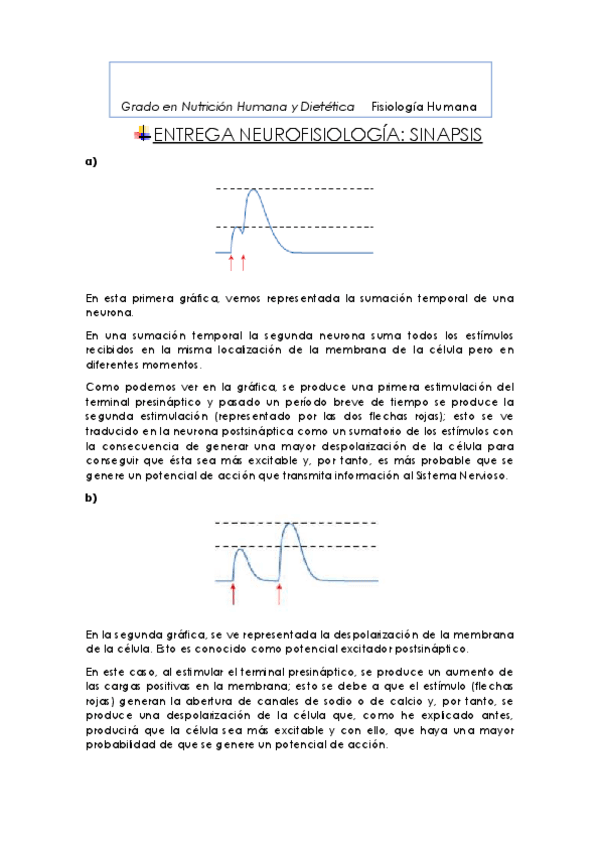 Grado en Nutrición Humana y Dietética Fisiología Humana

ENTREGA NEUROFISIOLOGÍA: SINAPSIS

a)

En esta primera gráfica, vemos representada la sumación temporal de una neurona.

En una sumación temporal la segunda neurona suma todos los estímulos recibidos en la misma localización de la membrana de la célula pero en diferentes momentos.

Como podemos ver en la gráfica, se produce una primera estimulación del terminal presináptico y pasado un período breve de tiempo se produce la segunda estimulación (representado por las dos flechas rojas); esto se ve traducido en la neurona postsináptica como un sumatorio de los estímulos con la consecuencia de generar una mayor despolarización de la célula para conseguir que ésta sea más excitable y, por tanto, es más probable que se genere un potencial de acción que transmita información al Sistema Nervioso.

b)

En la segunda gráfica, se ve representada la despolarización de la membrana de la célula. Esto es conocido como potencial excitador postsináptico.

En este caso, al estimular el terminal presináptico, se produce un aumento de las cargas positivas en la membrana; esto se debe a que el estímulo (flechas rojas) generan la abertura de canales de sodio o de calcio y, por tanto, se produce una despolarización de la célula que, como he explicado antes, producirá que la célula sea más excitable y con ello, que haya una mayor probabilidad de que se genere un potencial de acción.